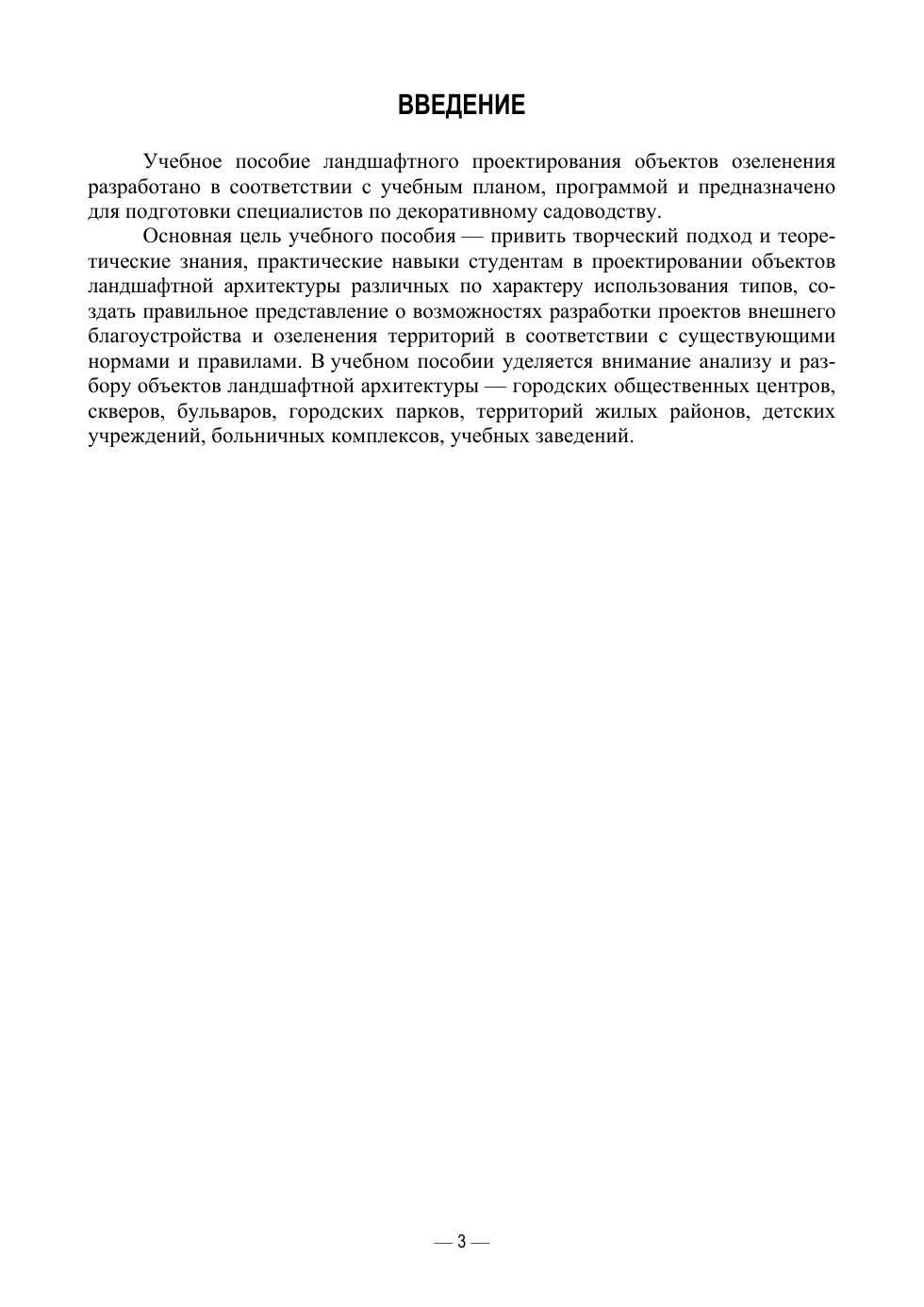 ВВЕДЕНИЕ

Учебное пособие ландшафтного проектирования объектов озеленения разработано в соответствии с учебным планом, программой и предназначено для подготовки специалистов по декоративному садоводству.

Основная цель учебного пособия — привить творческий подход и теоретические знания, практические навыки студентам в проектировании объектов ландшафтной архитектуры различных по характеру использования типов, создать правильное представление о возможностях разработки проектов внешнего благоустройства и озеленения территорий в соответствии с существующими нормами и правилами. В учебном пособии уделяется внимание анализу и разбору объектов ландшафтной архитектуры — городских общественных центров, скверов, бульваров, городских парков, территорий жилых районов, детских учреждений, больничных комплексов, учебных заведений.

— 3 —